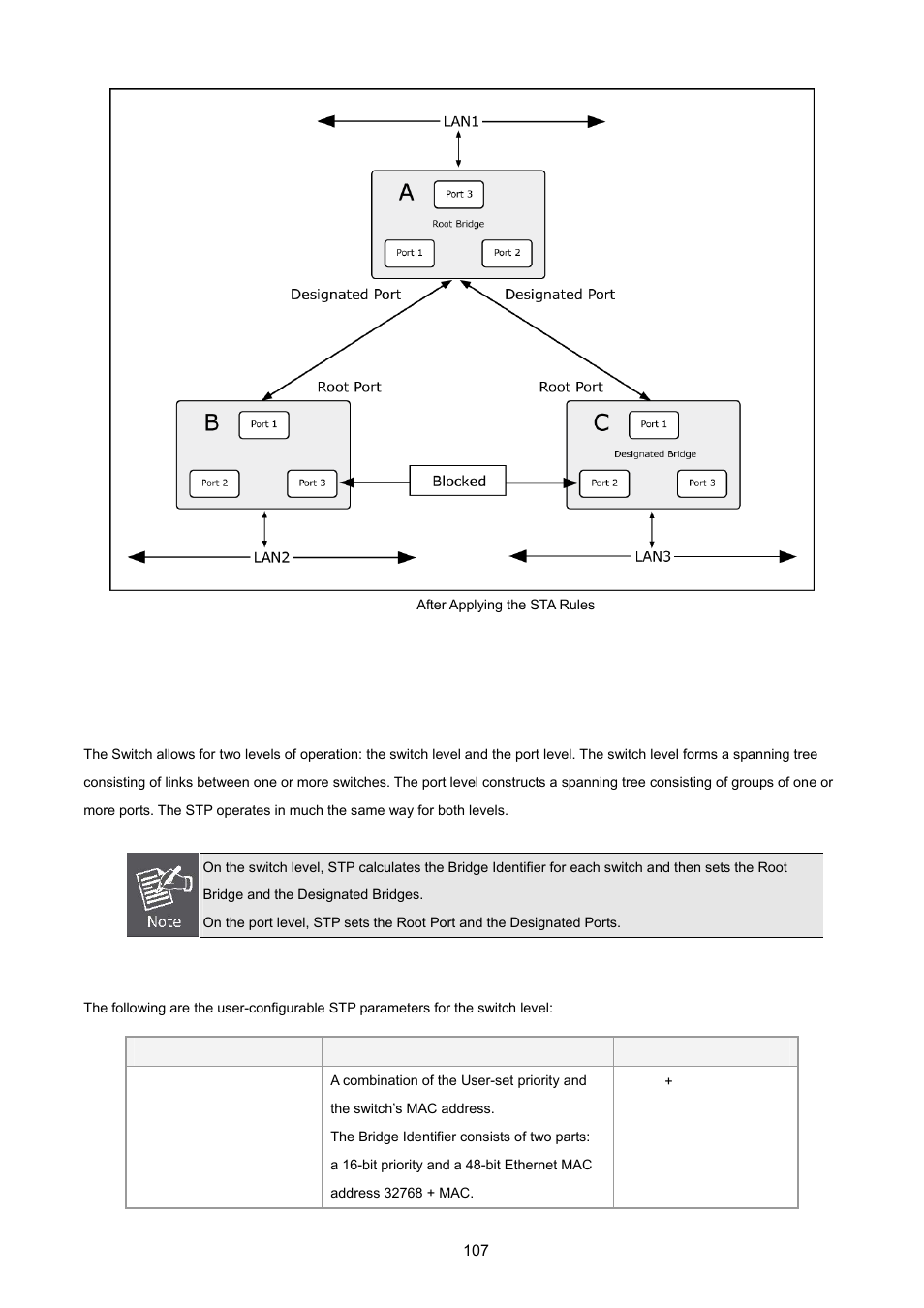 LAN1

A

Port 3

Root Bridge

Port 1

Port 2

Designated Port

Designated Port

Root Port

Root Port

B

Port 1

Port 2

Port 3

Blocked

C

Port 1

Designated Bridge

Port 2

Port 3

LAN2

LAN3

After Applying the STA Rules

The Switch allows for two levels of operation: the switch level and the port level. The switch level forms a spanning tree consisting of links between one or more switches. The port level constructs a spanning tree consisting of groups of one or more ports. The STP operates in much the same way for both levels.

Note

On the switch level, STP calculates the Bridge Identifier for each switch and then sets the Root Bridge and the Designated Bridges.
On the port level, STP sets the Root Port and the Designated Ports.

The following are the user-configurable STP parameters for the switch level:

| | | |
|---|---|---|
| | A combination of the User-set priority and the switch's MAC address. The Bridge Identifier consists of two parts: a 16-bit priority and a 48-bit Ethernet MAC address 32768 + MAC. | + |

107